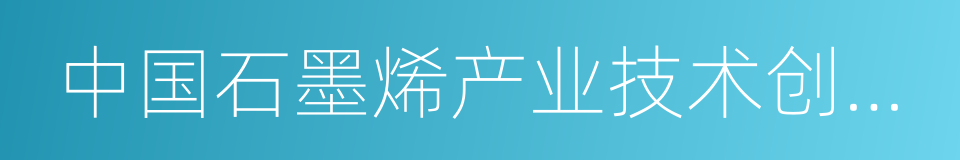 中国石墨烯产业技术创...